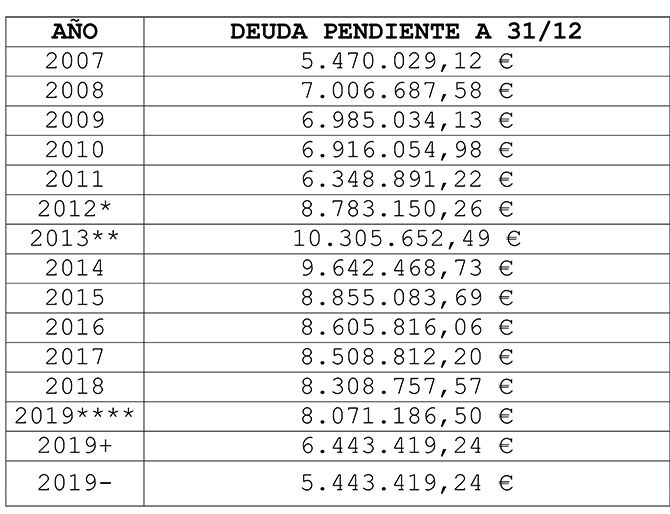 | AÑO | DEUDA PENDIENTE A 31/12 |
|---|---|
| 2007 | 5.470.029,12 € |
| 2008 | 7.006.687,58 € |
| 2009 | 6.985.034,13 € |
| 2010 | 6.916.054,98 € |
| 2011 | 6.348.891,22 € |
| 2012* | 8.783.150,26 € |
| 2013** | 10.305.652,49 € |
| 2014 | 9.642.468,73 € |
| 2015 | 8.855.083,69 € |
| 2016 | 8.605.816,06 € |
| 2017 | 8.508.812,20 € |
| 2018 | 8.308.757,57 € |
| 2019**** | 8.071.186,50 € |
| 2019+ | 6.443.419,24 € |
| 2019- | 5.443.419,24 € |